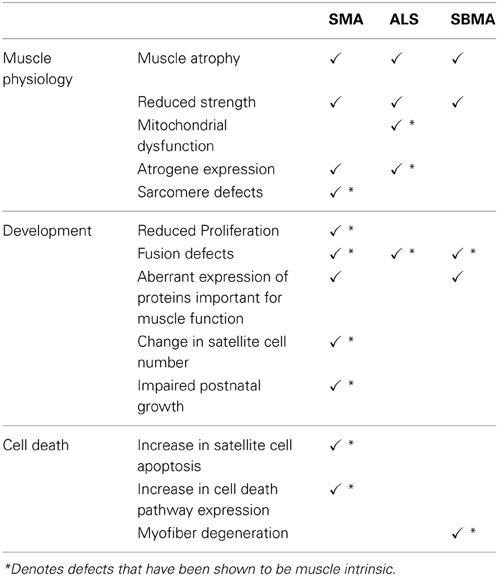 | | | SMA | ALS | SBMA |
|---|---|---|---|---|
| Muscle physiology | Muscle atrophy | ✓ | ✓ | ✓ |
| | Reduced strength | ✓ | ✓ | ✓ |
| | Mitochondrial dysfunction | | ✓ * | |
| | Atrogene expression | ✓ | ✓ * | |
| | Sarcomere defects | ✓ * | | |
| Development | Reduced Proliferation | ✓ * | | |
| | Fusion defects | ✓ * | ✓ * | ✓ * |
| | Aberrant expression of proteins important for muscle function | ✓ | | ✓ |
| | Change in satellite cell number | ✓ * | | |
| | Impaired postnatal growth | ✓ * | | |
| Cell death | Increase in satellite cell apoptosis | ✓ * | | |
| | Increase in cell death pathway expression | ✓ * | | |
| | Myofiber degeneration | | | ✓ * |

*Denotes defects that have been shown to be muscle intrinsic.